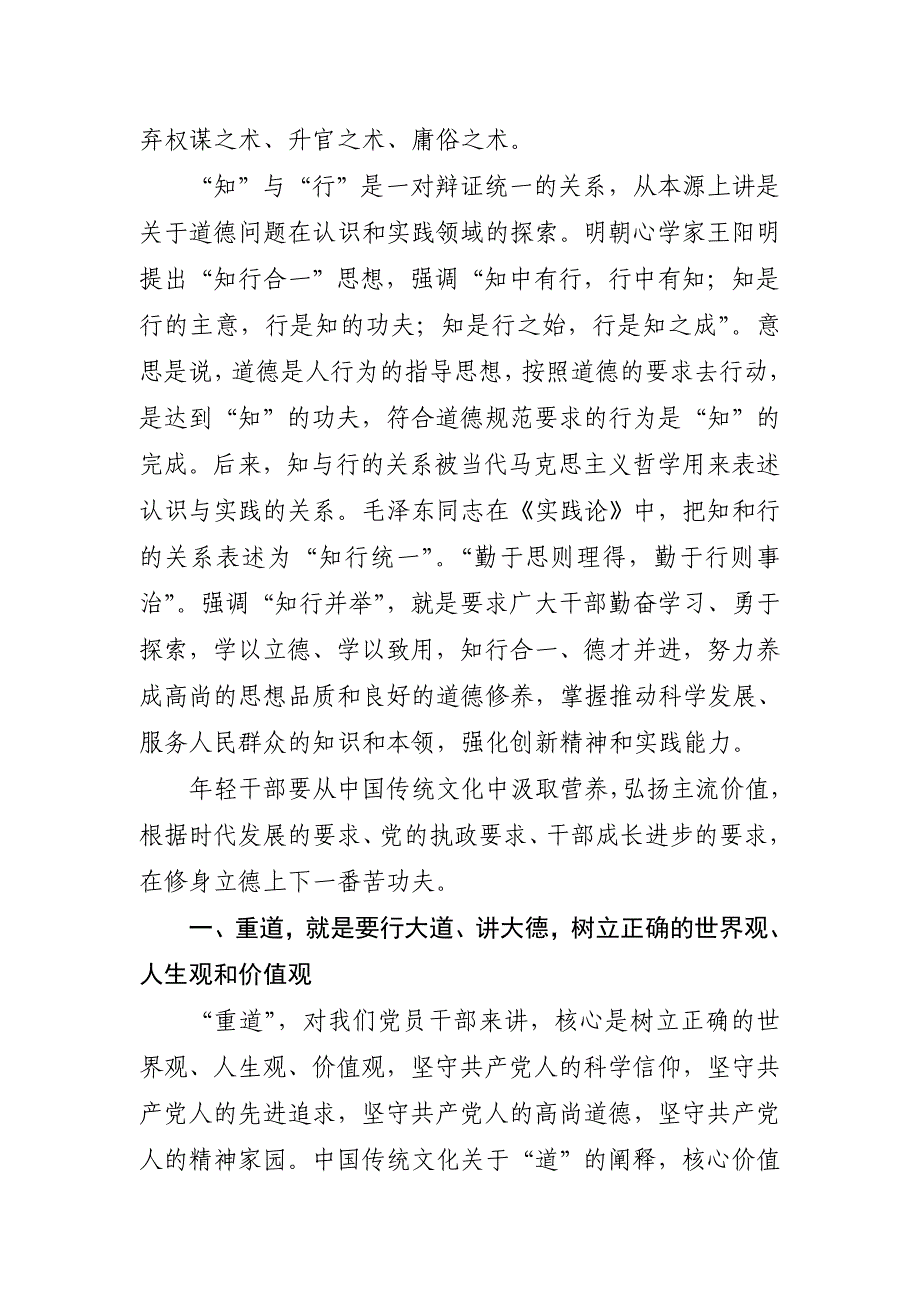 弃权谋之术、升官之术、庸俗之术。

“知”与“行”是一对辩证统一的关系，从本源上讲是关于道德问题在认识和实践领域的探索。明朝心学家王阳明提出“知行合一”思想，强调“知中有行，行中有知；知是行的主意，行是知的功夫；知是行之始，行是知之成”。意思是说，道德是人行为的指导思想，按照道德的要求去行动，是达到“知”的功夫，符合道德规范要求的行为是“知”的完成。后来，知与行的关系被当代马克思主义哲学用来表述认识与实践的关系。毛泽东同志在《实践论》中，把知和行的关系表述为“知行统一”。“勤于思则理得，勤于行则事治”。强调“知行并举”，就是要求广大干部勤奋学习、勇于探索，学以立德、学以致用，知行合一、德才并进，努力养成高尚的思想品质和良好的道德修养，掌握推动科学发展、服务人民群众的知识和本领，强化创新精神和实践能力。

年轻干部要从中国传统文化中汲取营养，弘扬主流价值，根据时代发展的要求、党的执政要求、干部成长进步的要求，在修身立德上下一番苦功夫。

一、重道，就是要行大道、讲大德，树立正确的世界观、人生观和价值观

“重道”，对我们党员干部来讲，核心是树立正确的世界观、人生观、价值观，坚守共产党人的科学信仰，坚守共产党人的先进追求，坚守共产党人的高尚道德，坚守共产党人的精神家园。中国传统文化关于“道”的阐释，核心价值